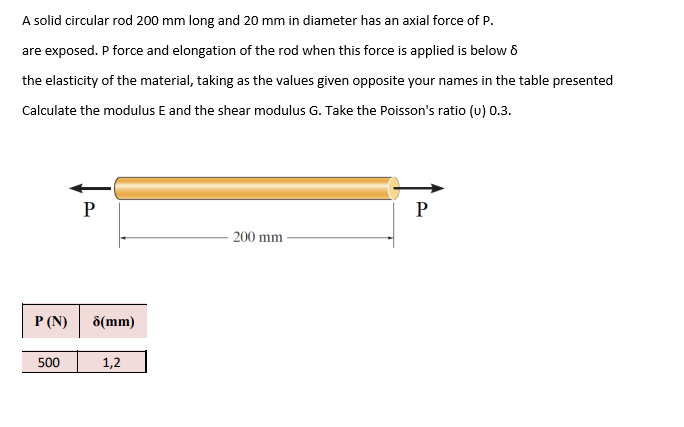 A solid circular rod 200 mm long and 20 mm in diameter has an axial force of P.

are exposed. P force and elongation of the rod when this force is applied is below δ

the elasticity of the material, taking as the values given opposite your names in the table presented

Calculate the modulus E and the shear modulus G. Take the Poisson's ratio (υ) 0.3.

P

P

200 mm

| P (N) | δ(mm) |
|---|---|
| 500 | 1,2 |